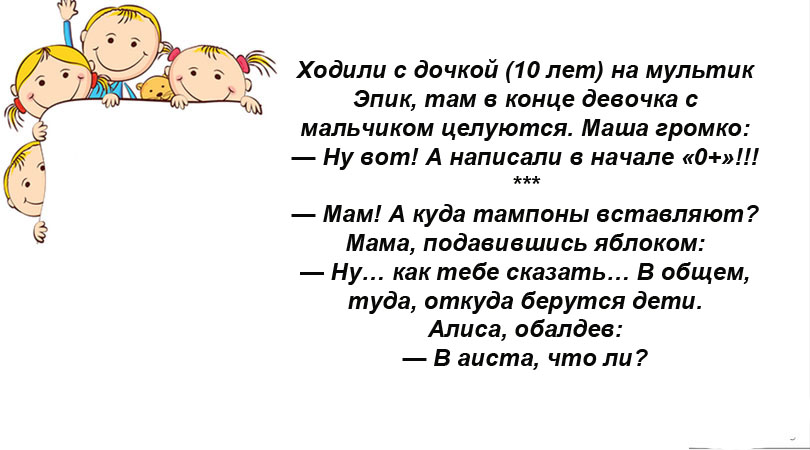 Ходили с дочкой (10 лет) на мультик Эпик, там в конце девочка с мальчиком целуются. Маша громко:
— Ну вот! А написали в начале «0+»!!!

***

— Мам! А куда тампоны вставляют?
Мама, подавившись яблоком:
— Ну… как тебе сказать… В общем, туда, откуда берутся дети.
Алиса, обалдев:
— В аиста, что ли?